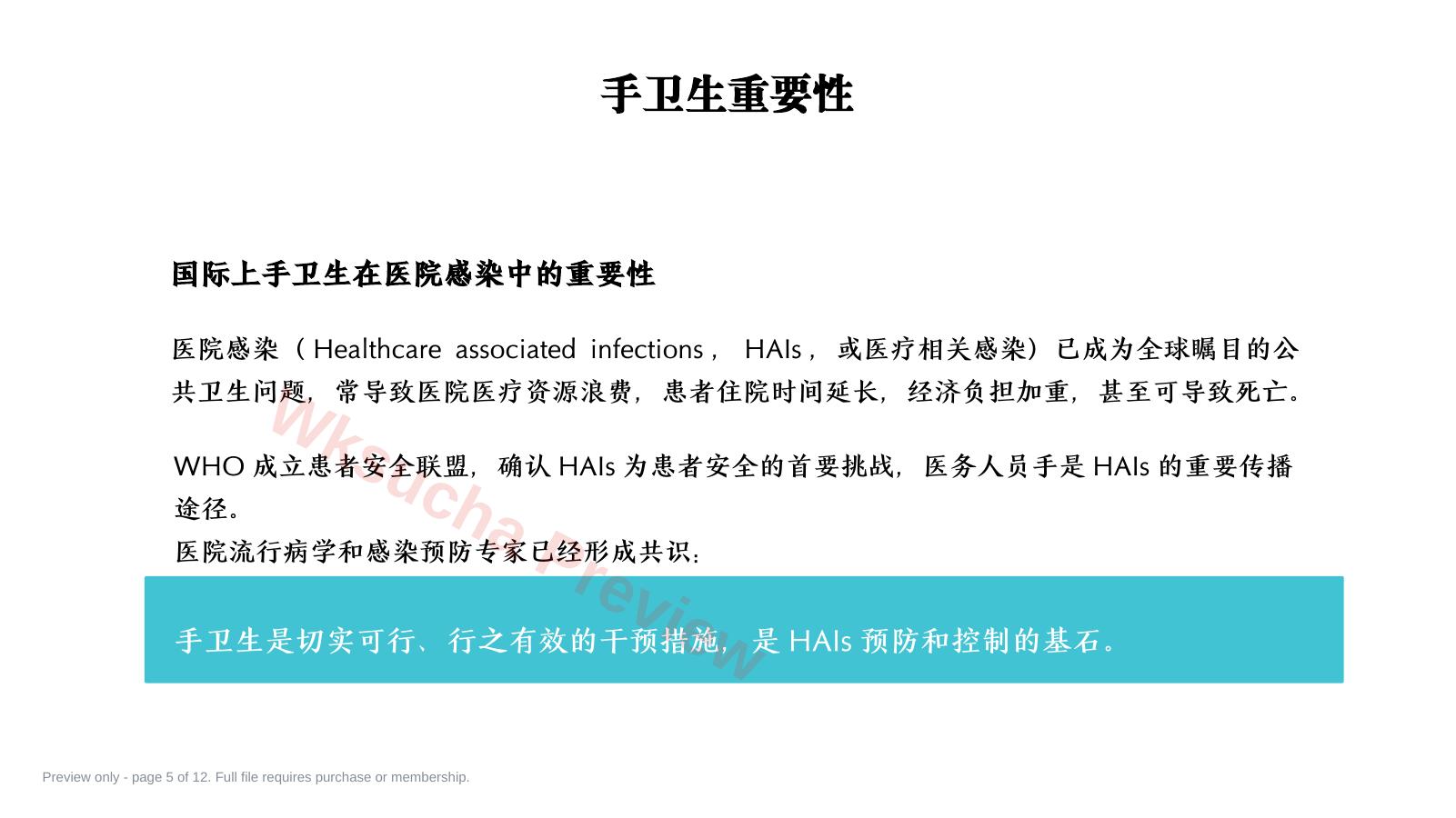 手卫生重要性

国际上手卫生在医院感染中的重要性

医院感染（Healthcare associated infections， HAIs， 或医疗相关感染）已成为全球瞩目的公共卫生问题，常导致医院医疗资源浪费，患者住院时间延长，经济负担加重，甚至可导致死亡。

WHO 成立患者安全联盟，确认 HAIs 为患者安全的首要挑战，医务人员手是 HAIs 的重要传播途径。
医院流行病学和感染预防专家已经形成共识：

手卫生是切实可行、行之有效的干预措施，是 HAIs 预防和控制的基石。

Wksucha Preview

Preview only - page 5 of 12. Full file requires purchase or membership.